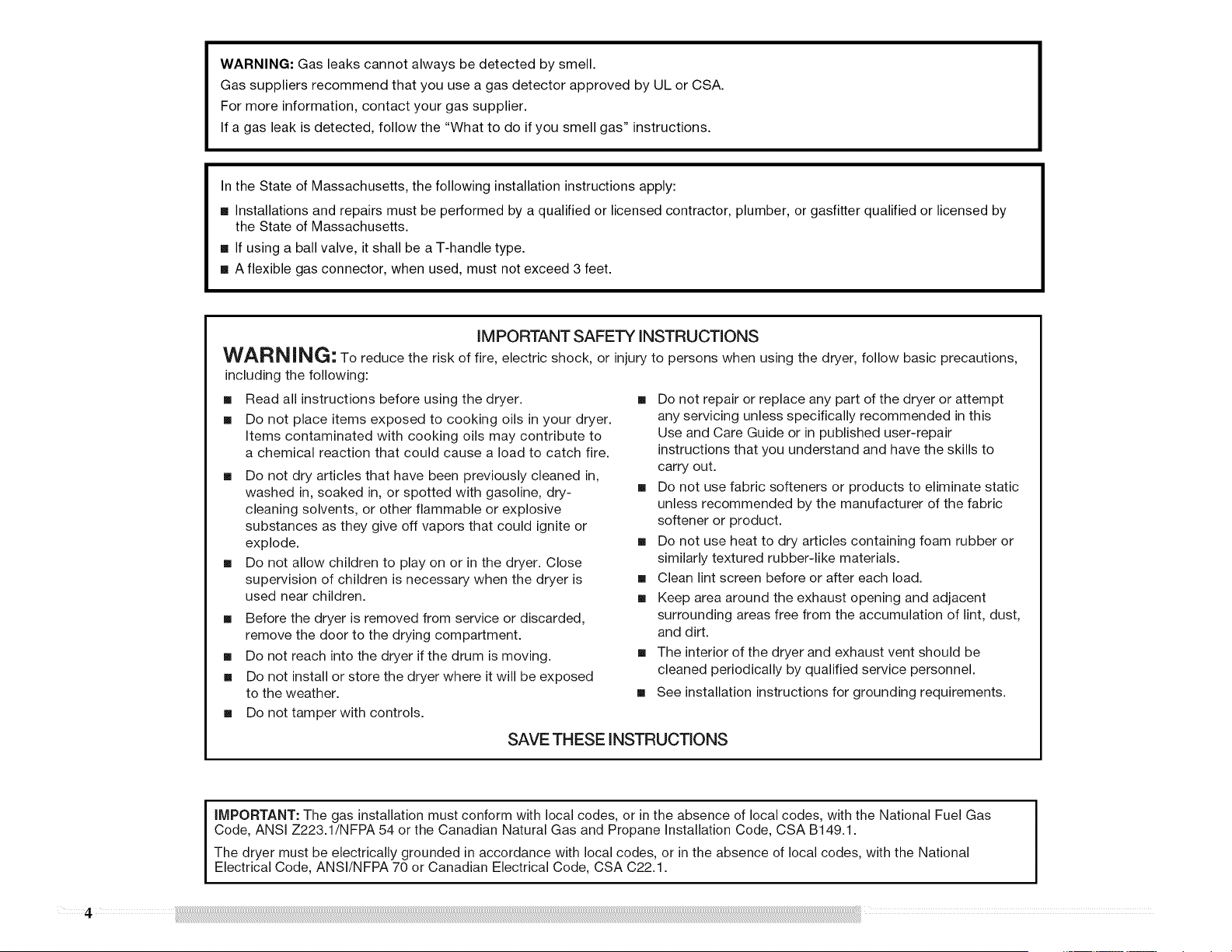 WARNING: Gas leaks cannot always be detected by smell.
Gas suppliers recommend that you use a gas detector approved by UL or CSA.
For more information, contact your gas supplier.
If a gas leak is detected, follow the "What to do if you smell gas" instructions.

In the State of Massachusetts, the following installation instructions apply:

■ Installations and repairs must be performed by a qualified or licensed contractor, plumber, or gasfitter qualified or licensed by the State of Massachusetts.
■ If using a ball valve, it shall be a T-handle type.
■ A flexible gas connector, when used, must not exceed 3 feet.

IMPORTANT SAFETY INSTRUCTIONS

WARNING: To reduce the risk of fire, electric shock, or injury to persons when using the dryer, follow basic precautions, including the following:

■ Read all instructions before using the dryer.
■ Do not place items exposed to cooking oils in your dryer. Items contaminated with cooking oils may contribute to a chemical reaction that could cause a load to catch fire.
■ Do not dry articles that have been previously cleaned in, washed in, soaked in, or spotted with gasoline, dry-cleaning solvents, or other flammable or explosive substances as they give off vapors that could ignite or explode.
■ Do not allow children to play on or in the dryer. Close supervision of children is necessary when the dryer is used near children.
■ Before the dryer is removed from service or discarded, remove the door to the drying compartment.
■ Do not reach into the dryer if the drum is moving.
■ Do not install or store the dryer where it will be exposed to the weather.
■ Do not tamper with controls.

■ Do not repair or replace any part of the dryer or attempt any servicing unless specifically recommended in this Use and Care Guide or in published user-repair instructions that you understand and have the skills to carry out.
■ Do not use fabric softeners or products to eliminate static unless recommended by the manufacturer of the fabric softener or product.
■ Do not use heat to dry articles containing foam rubber or similarly textured rubber-like materials.
■ Clean lint screen before or after each load.
■ Keep area around the exhaust opening and adjacent surrounding areas free from the accumulation of lint, dust, and dirt.
■ The interior of the dryer and exhaust vent should be cleaned periodically by qualified service personnel.
■ See installation instructions for grounding requirements.

SAVE THESE INSTRUCTIONS

IMPORTANT: The gas installation must conform with local codes, or in the absence of local codes, with the National Fuel Gas Code, ANSI Z223.1/NFPA 54 or the Canadian Natural Gas and Propane Installation Code, CSA B149.1.

The dryer must be electrically grounded in accordance with local codes, or in the absence of local codes, with the National Electrical Code, ANSI/NFPA 70 or Canadian Electrical Code, CSA C22.1.

4